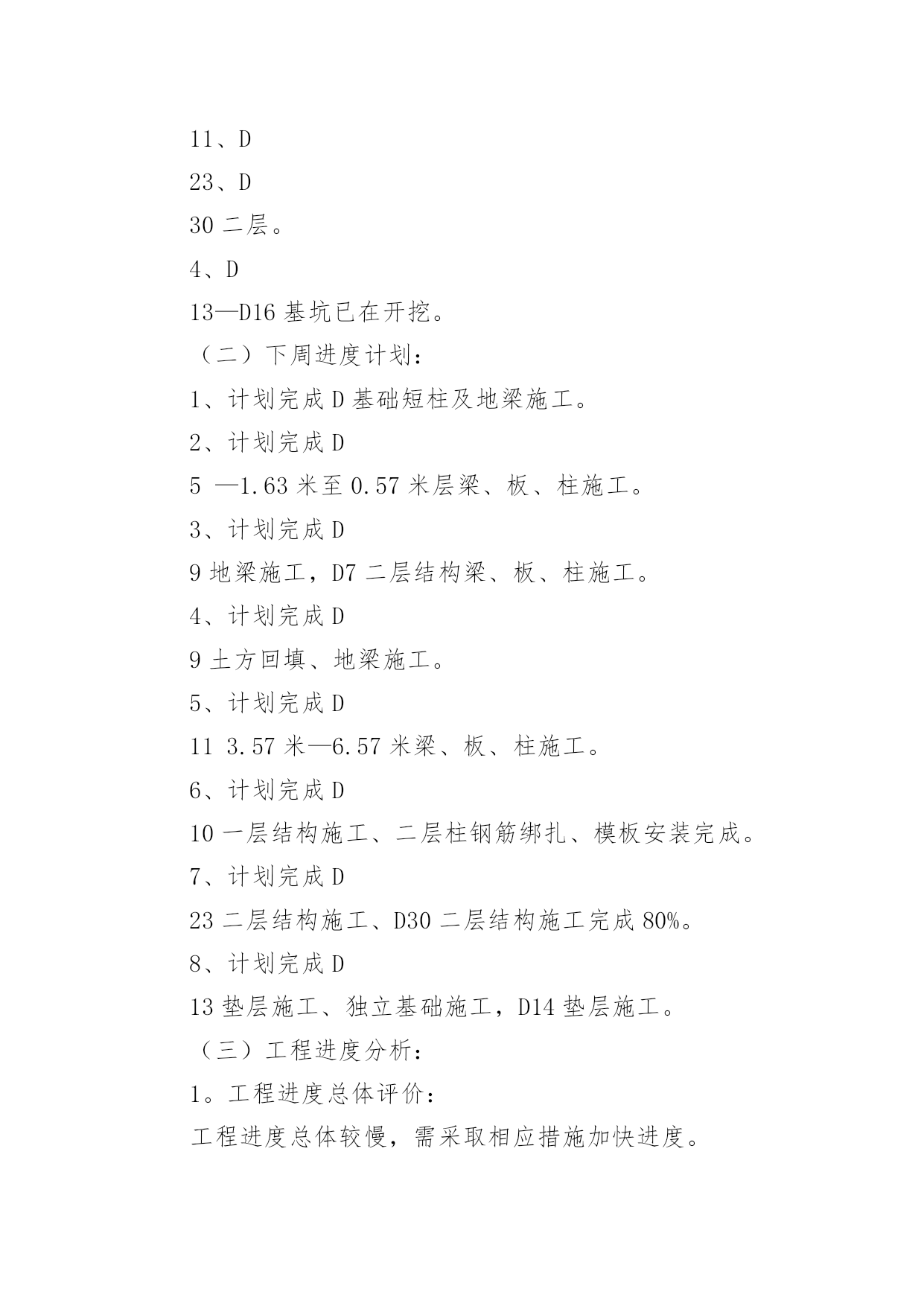 11、D

23、D

30 二层。

4、D

13—D16 基坑已在开挖。

（二）下周进度计划：

1、计划完成 D 基础短柱及地梁施工。

2、计划完成 D

5 —1.63 米至 0.57 米层梁、板、柱施工。

3、计划完成 D

9 地梁施工，D7 二层结构梁、板、柱施工。

4、计划完成 D

9 土方回填、地梁施工。

5、计划完成 D

11 3.57 米—6.57 米梁、板、柱施工。

6、计划完成 D

10 一层结构施工、二层柱钢筋绑扎、模板安装完成。

7、计划完成 D

23 二层结构施工、D30 二层结构施工完成 80%。

8、计划完成 D

13 垫层施工、独立基础施工，D14 垫层施工。

（三）工程进度分析：

1。工程进度总体评价：

工程进度总体较慢，需采取相应措施加快进度。